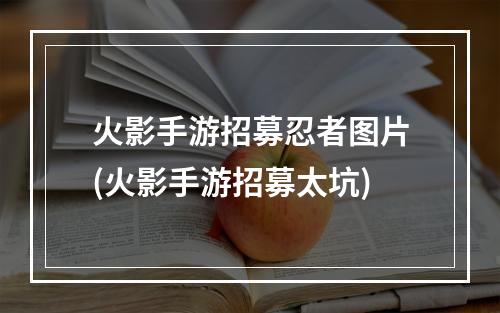 火影手游招募忍者图片
(火影手游招募太坑)